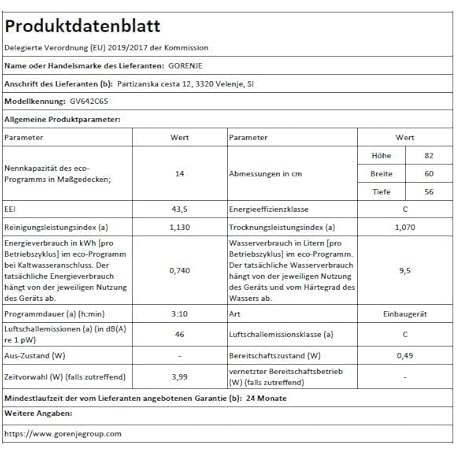 Produktdatenblatt

Delegierte Verordnung (EU) 2019/2017 der Kommission

Name oder Handelsmarke des Lieferanten: GORENJE

Anschrift des Lieferanten (b): Partizanska cesta 12, 3320 Velenje, SI

Modellkennung: GV642C65

Allgemeine Produktparameter:

| Parameter | Wert | Parameter | Wert | |
|---|---|---|---|---|
| Nennkapazität des eco-Programms in Maßgedecken; | 14 | Abmessungen in cm | Höhe | 82 |
| | | | Breite | 60 |
| | | | Tiefe | 56 |
| EEI | 43,5 | Energieeffizienzklasse | C | |
| Reinigungsleistungsindex (a) | 1,130 | Trocknungsleistungsindex (a) | 1,070 | |
| Energieverbrauch in kWh [pro Betriebszyklus] im eco-Programm bei Kaltwasseranschluss. Der tatsächliche Energieverbrauch hängt von der jeweiligen Nutzung des Geräts ab. | 0,740 | Wasserverbrauch in Litern [pro Betriebszyklus] im eco-Programm. Der tatsächliche Wasserverbrauch hängt von der jeweiligen Nutzung des Geräts und vom Härtegrad des Wassers ab. | 9,5 | |
| Programmdauer (a) (h:min) | 3:10 | Art | Einbaugerät | |
| Luftschallemissionen (a) (in dB(A) re 1 pW) | 46 | Luftschallemissionsklasse (a) | C | |
| Aus-Zustand (W) | - | Bereitschaftszustand (W) | 0,49 | |
| Zeitvorwahl (W) (falls zutreffend) | 3,99 | vernetzter Bereitschaftsbetrieb (W) (falls zutreffend) | - | |

Mindestlaufzeit der vom Lieferanten angebotenen Garantie (b): 24 Monate

Weitere Angaben:

https://www.gorenjegroup.com